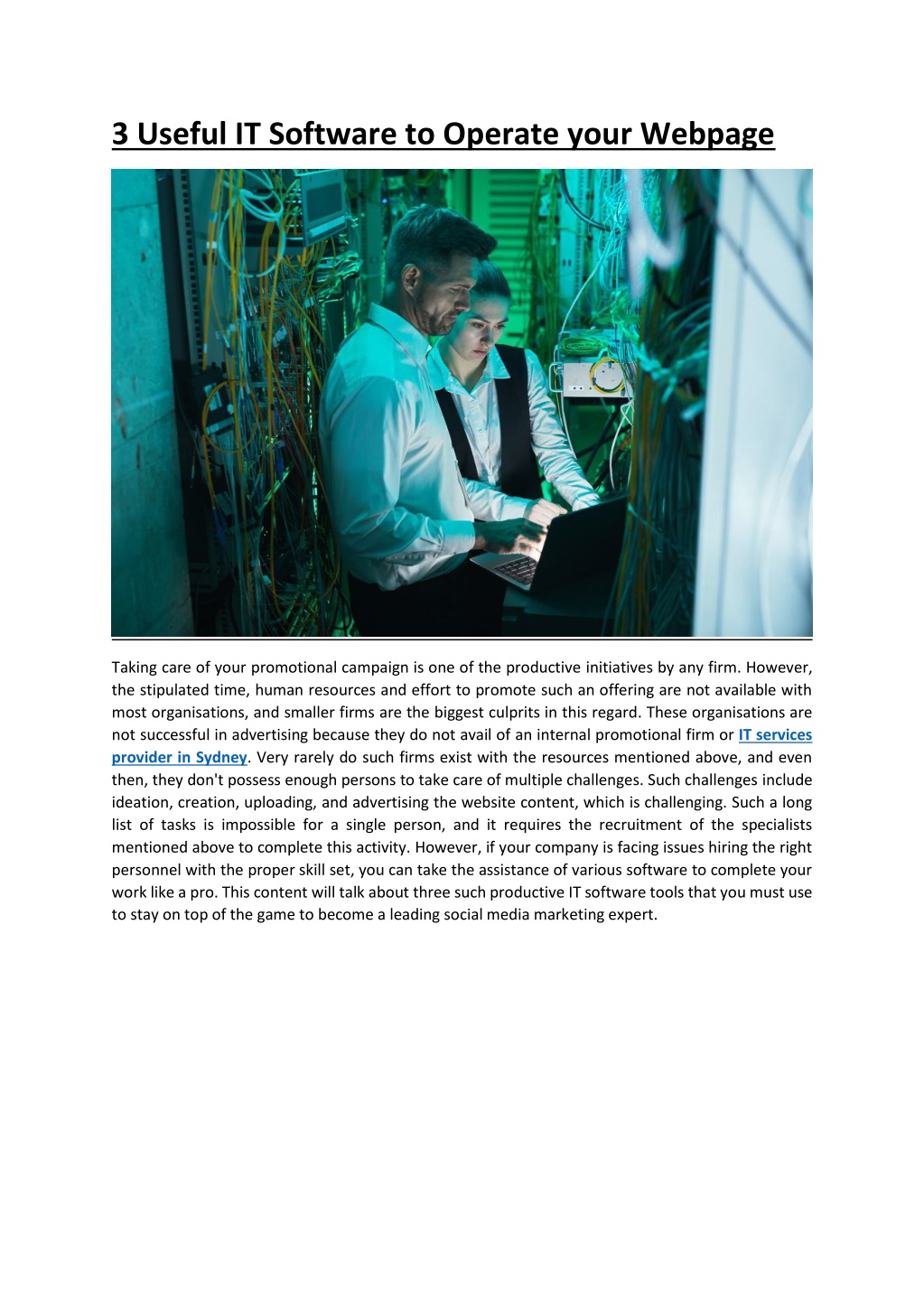 3 Useful IT Software to Operate your Webpage

Taking care of your promotional campaign is one of the productive initiatives by any firm. However, the stipulated time, human resources and effort to promote such an offering are not available with most organisations, and smaller firms are the biggest culprits in this regard. These organisations are not successful in advertising because they do not avail of an internal promotional firm or IT services provider in Sydney. Very rarely do such firms exist with the resources mentioned above, and even then, they don't possess enough persons to take care of multiple challenges. Such challenges include ideation, creation, uploading, and advertising the website content, which is challenging. Such a long list of tasks is impossible for a single person, and it requires the recruitment of the specialists mentioned above to complete this activity. However, if your company is facing issues hiring the right personnel with the proper skill set, you can take the assistance of various software to complete your work like a pro. This content will talk about three such productive IT software tools that you must use to stay on top of the game to become a leading social media marketing expert.